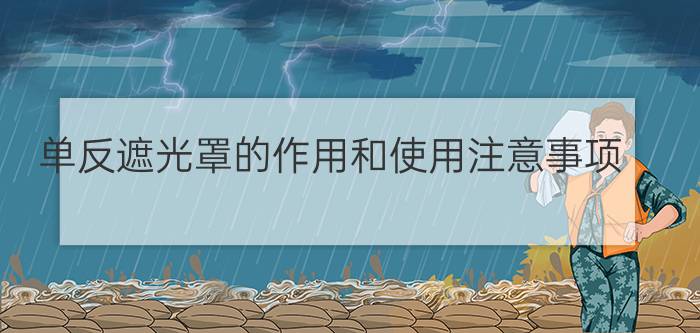 单反遮光罩的作用和使用注意事项